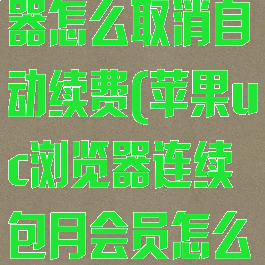 器怎么取消自动续费(苹果uc浏览器连续包月会员怎么